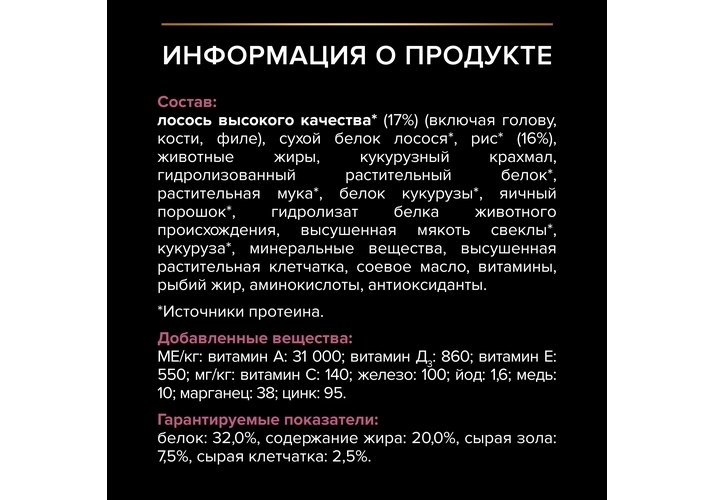 ИНФОРМАЦИЯ О ПРОДУКТЕ

Состав:
лосось высокого качества* (17%) (включая голову, кости, филе), сухой белок лосося*, рис* (16%), животные жиры, кукурузный крахмал, гидролизованный растительный белок*, растительная мука*, белок кукурузы*, яичный порошок*, гидролизат белка животного происхождения, высушенная мякоть свеклы*, кукуруза*, минеральные вещества, высушенная растительная клетчатка, соевое масло, витамины, рыбий жир, аминокислоты, антиоксиданты.

*Источники протеина.

Добавленные вещества:
МЕ/кг: витамин А: 31 000; витамин $Д_3$: 860; витамин Е: 550; мг/кг: витамин С: 140; железо: 100; йод: 1,6; медь: 10; марганец: 38; цинк: 95.

Гарантируемые показатели:
белок: 32,0%, содержание жира: 20,0%, сырая зола: 7,5%, сырая клетчатка: 2,5%.